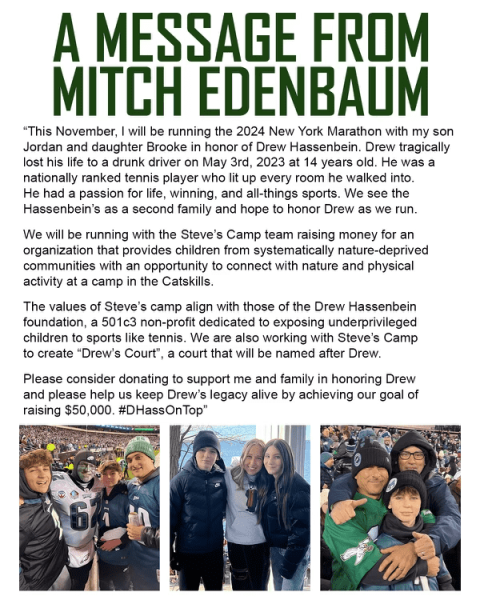 A MESSAGE FROM MITCH EDENBAUM

"This November, I will be running the 2024 New York Marathon with my son Jordan and daughter Brooke in honor of Drew Hassenbein. Drew tragically lost his life to a drunk driver on May 3rd, 2023 at 14 years old. He was a nationally ranked tennis player who lit up every room he walked into. He had a passion for life, winning, and all-things sports. We see the Hassenbein's as a second family and hope to honor Drew as we run.

We will be running with the Steve's Camp team raising money for an organization that provides children from systematically nature-deprived communities with an opportunity to connect with nature and physical activity at a camp in the Catskills.

The values of Steve's camp align with those of the Drew Hassenbein foundation, a 501c3 non-profit dedicated to exposing underprivileged children to sports like tennis. We are also working with Steve's Camp to create "Drew's Court", a court that will be named after Drew.

Please consider donating to support me and family in honoring Drew and please help us keep Drew's legacy alive by achieving our goal of raising $50,000. #DHassOnTop"

67